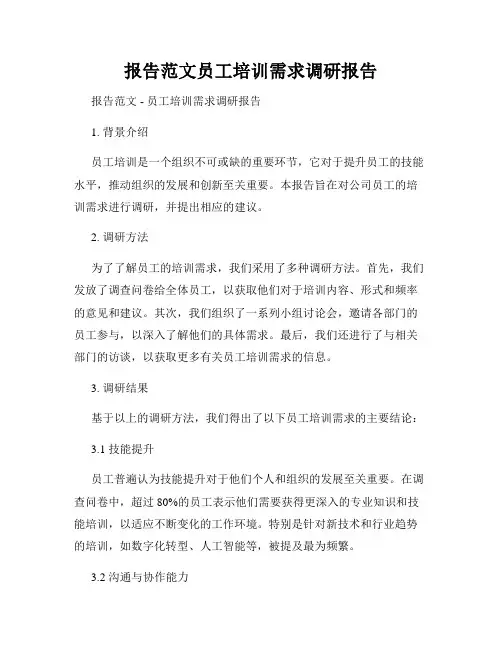 报告范文员工培训需求调研报告

报告范文 - 员工培训需求调研报告

1. 背景介绍

员工培训是一个组织不可或缺的重要环节，它对于提升员工的技能水平，推动组织的发展和创新至关重要。本报告旨在对公司员工的培训需求进行调研，并提出相应的建议。

2. 调研方法

为了了解员工的培训需求，我们采用了多种调研方法。首先，我们发放了调查问卷给全体员工，以获取他们对于培训内容、形式和频率的意见和建议。其次，我们组织了一系列小组讨论会，邀请各部门的员工参与，以深入了解他们的具体需求。最后，我们还进行了与相关部门的访谈，以获取更多有关员工培训需求的信息。

3. 调研结果

基于以上的调研方法，我们得出了以下员工培训需求的主要结论：

3.1 技能提升

员工普遍认为技能提升对于他们个人和组织的发展至关重要。在调查问卷中，超过 80%的员工表示他们需要获得更深入的专业知识和技能培训，以适应不断变化的工作环境。特别是针对新技术和行业趋势的培训，如数字化转型、人工智能等，被提及最为频繁。

3.2 沟通与协作能力